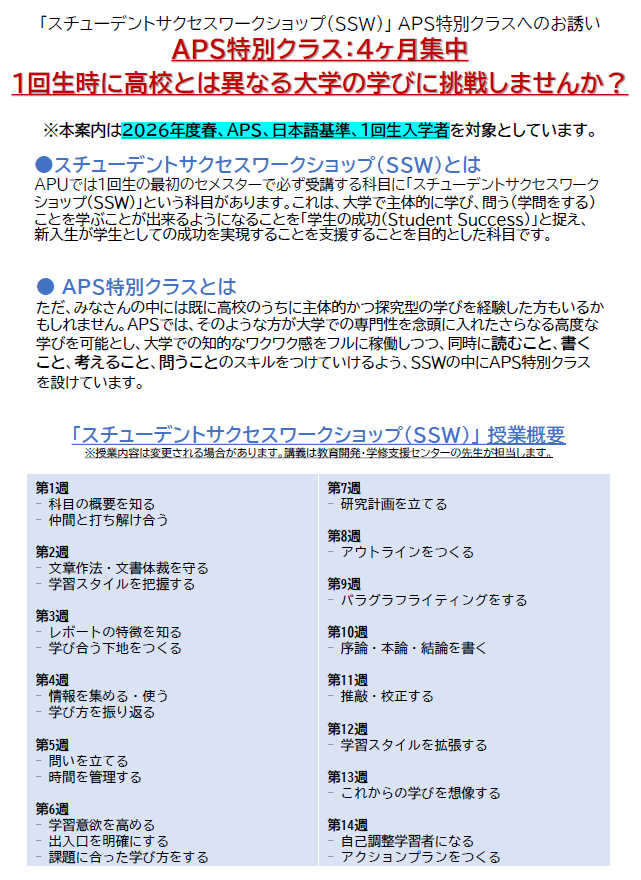 「スチューデントサクセスワークショップ（SSW）」APS特別クラスへのお誘い

APS特別クラス：4ヶ月集中

1回生時に高校とは異なる大学の学びに挑戦しませんか？

※本案内は2026年度春、APS、日本語基準、1回生入学者を対象としています。

●スチューデントサクセスワークショップ（SSW）とは

APUでは1回生の最初のセメスターで必ず受講する科目に「スチューデントサクセスワークショップ（SSW）」という科目があります。これは、大学で主体的に学び、問う（学問をする）ことを学ぶことが出来るようになることを「学生の成功（Student Success）」と捉え、新入生が学生としての成功を実現することを支援することを目的とした科目です。

● APS特別クラスとは

ただ、みなさんの中には既に高校のうちに主体的かつ探究型の学びを経験した方もいるかもしれません。APSでは、そのような方が大学での専門性を念頭に入れたさらなる高度な学びを可能とし、大学での知的なワクワク感をフルに稼働しつつ、同時に読むこと、書くこと、考えること、問うことのスキルをつけていけるよう、SSWの中にAPS特別クラスを設けています。

「スチューデントサクセスワークショップ（SSW）」授業概要

※授業内容は変更される場合があります。講義は教育開発・学修支援センターの先生が担当します。

第1週
- 科目の概要を知る
- 仲間と打ち解け合う

第2週
- 文章作法・文書体裁を守る
- 学習スタイルを把握する

第3週
- レポートの特徴を知る
- 学び合う下地をつくる

第4週
- 情報を集める・使う
- 学び方を振り返る

第5週
- 問いを立てる
- 時間を管理する

第6週
- 学習意欲を高める
- 出入口を明確にする
- 課題に合った学び方をする

第7週
- 研究計画を立てる

第8週
- アウトラインをつくる

第9週
- パラグラフライティングをする

第10週
- 序論・本論・結論を書く

第11週
- 推敲・校正する

第12週
- 学習スタイルを拡張する

第13週
- これからの学びを想像する

第14週
- 自己調整学習者になる
- アクションプランをつくる